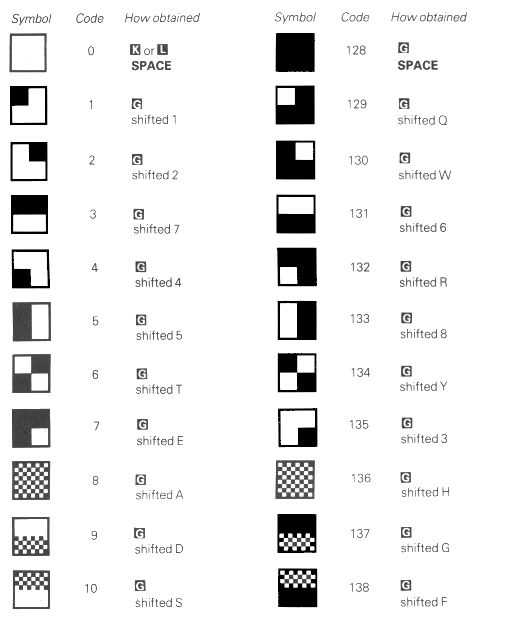 | Symbol | Code | How obtained |
|---|---|---|
| | 0 | K or L SPACE |
| | 1 | G shifted 1 |
| | 2 | G shifted 2 |
| | 3 | G shifted 7 |
| | 4 | G shifted 4 |
| | 5 | G shifted 5 |
| | 6 | G shifted T |
| | 7 | G shifted E |
| | 8 | G shifted A |
| | 9 | G shifted D |
| | 10 | G shifted S |

| Symbol | Code | How obtained |
|---|---|---|
| | 128 | G SPACE |
| | 129 | G shifted Q |
| | 130 | G shifted W |
| | 131 | G shifted 6 |
| | 132 | G shifted R |
| | 133 | G shifted 8 |
| | 134 | G shifted Y |
| | 135 | G shifted 3 |
| | 136 | G shifted H |
| | 137 | G shifted G |
| | 138 | G shifted F |